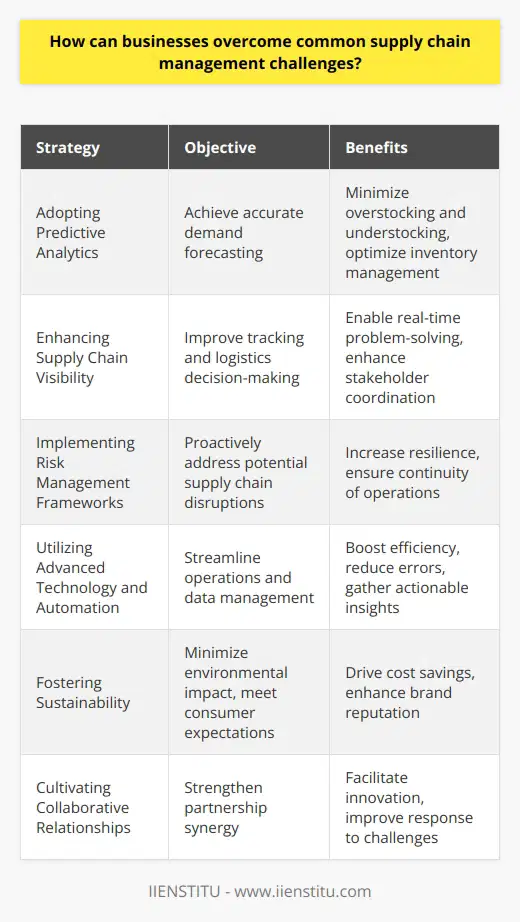 How can businesses overcome common supply chain management challenges?

| Strategy | Objective | Benefits |
|---|---|---|
| Adopting Predictive Analytics | Achieve accurate demand forecasting | Minimize overstocking and understocking, optimize inventory management |
| Enhancing Supply Chain Visibility | Improve tracking and logistics decision-making | Enable real-time problem-solving, enhance stakeholder coordination |
| Implementing Risk Management Frameworks | Proactively address potential supply chain disruptions | Increase resilience, ensure continuity of operations |
| Utilizing Advanced Technology and Automation | Streamline operations and data management | Boost efficiency, reduce errors, gather actionable insights |
| Fostering Sustainability | Minimize environmental impact, meet consumer expectations | Drive cost savings, enhance brand reputation |
| Cultivating Collaborative Relationships | Strengthen partnership synergy | Facilitate innovation, improve response to challenges |

IIENSTITU - www.iienstitu.com